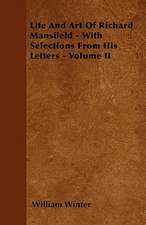 Life And Art Of Richard Mansfield - With Selections From His Letters - Volume II

William Winter